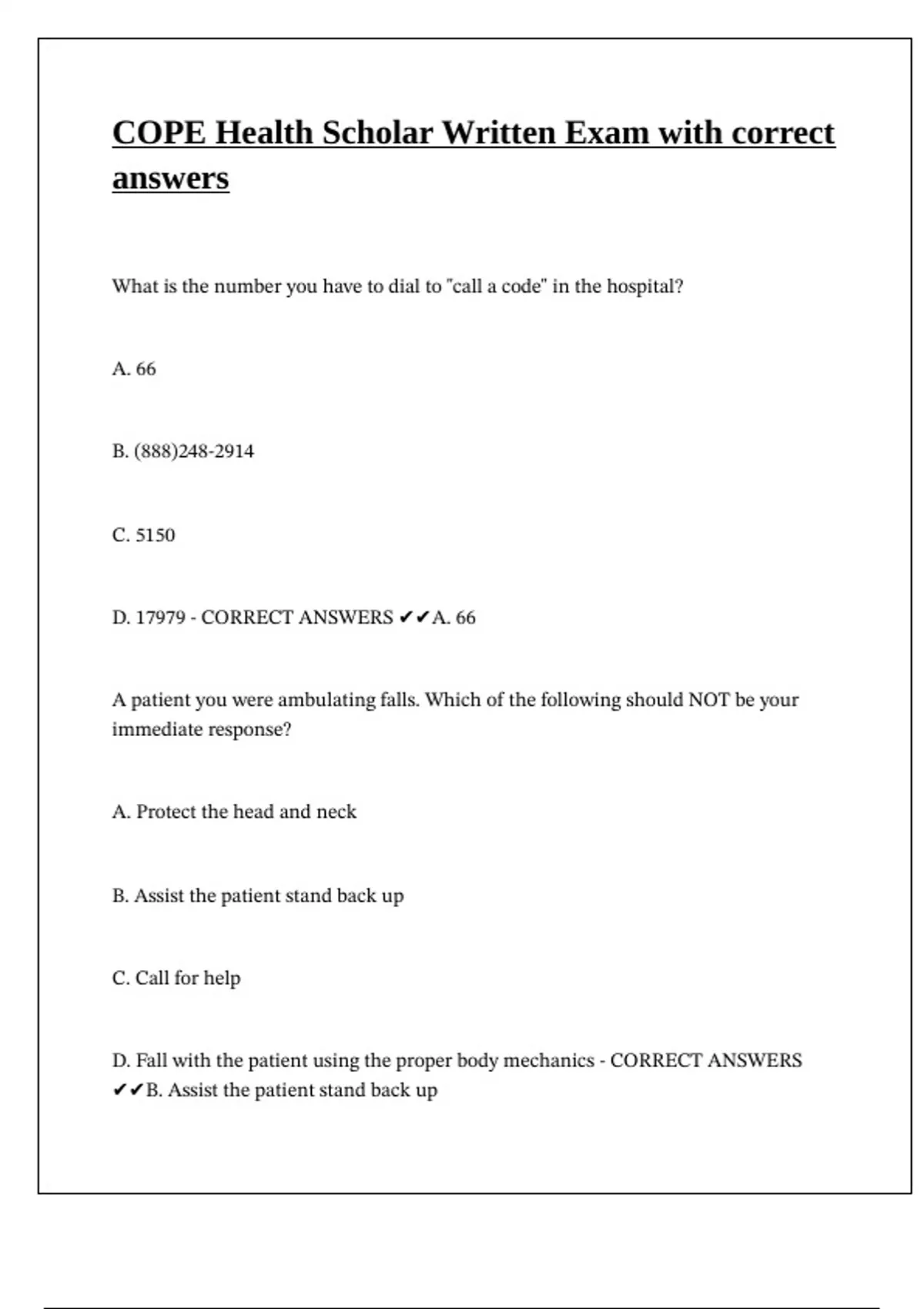 COPE Health Scholar Written Exam with correct answers

What is the number you have to dial to "call a code" in the hospital?

A. 66

B. (888)248-2914

C. 5150

D. 17979 - CORRECT ANSWERS ✔✔A. 66

A patient you were ambulating falls. Which of the following should NOT be your immediate response?

A. Protect the head and neck

B. Assist the patient stand back up

C. Call for help

D. Fall with the patient using the proper body mechanics - CORRECT ANSWERS ✔✔B. Assist the patient stand back up